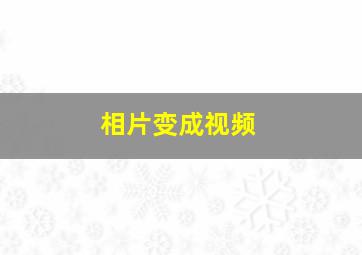 相片变成视频